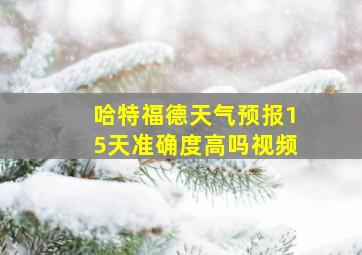 哈特福德天气预报15天准确度高吗视频